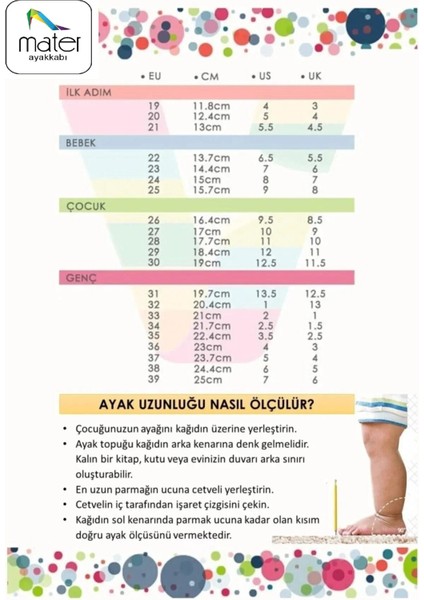 mater
ayakkabı

| • EU | • CM | • US | • UK |
|---|---|---|---|
| İLK ADIM | | | |
| 19 | 11.8cm | 4 | 3 |
| 20 | 12.4cm | 5 | 4 |
| 21 | 13cm | 5.5 | 4.5 |
| BEBEK | | | |
| 22 | 13.7cm | 6.5 | 5.5 |
| 23 | 14.4cm | 7 | 6 |
| 24 | 15cm | 8 | 7 |
| 25 | 15.7cm | 9 | 8 |
| ÇOCUK | | | |
| 26 | 16.4cm | 9.5 | 8.5 |
| 27 | 17cm | 10 | 9 |
| 28 | 17.7cm | 11 | 10 |
| 29 | 18.4cm | 12 | 11 |
| 30 | 19cm | 12.5 | 11.5 |
| GENÇ | | | |
| 31 | 19.7cm | 13.5 | 12.5 |
| 32 | 20.4cm | 1 | 13 |
| 33 | 21cm | 2 | 1 |
| 34 | 21.7cm | 2.5 | 1.5 |
| 35 | 22.4cm | 3.5 | 2.5 |
| 36 | 23cm | 4 | 3 |
| 37 | 23.7cm | 5 | 4 |
| 38 | 24.4cm | 6 | 5 |
| 39 | 25cm | 7 | 6 |

AYAK UZUNLUĞU NASIL ÖLÇÜLÜR?

• Çocuğunuzun ayağını kağıdın üzerine yerleştirin.
• Ayak topuğu kağıdın arka kenarına denk gelmelidir. Kalın bir kitap, kutu veya evinizin duvarı arka sınırı oluşturabilir.
• En uzun parmağın ucuna cetveli yerleştirin.
• Cetvelin iç tarafından işaret çizgisini çekin.
• Kağıdın sol kenarında parmak ucuna kadar olan kısım doğru ayak ölçüsünü vermektedir.